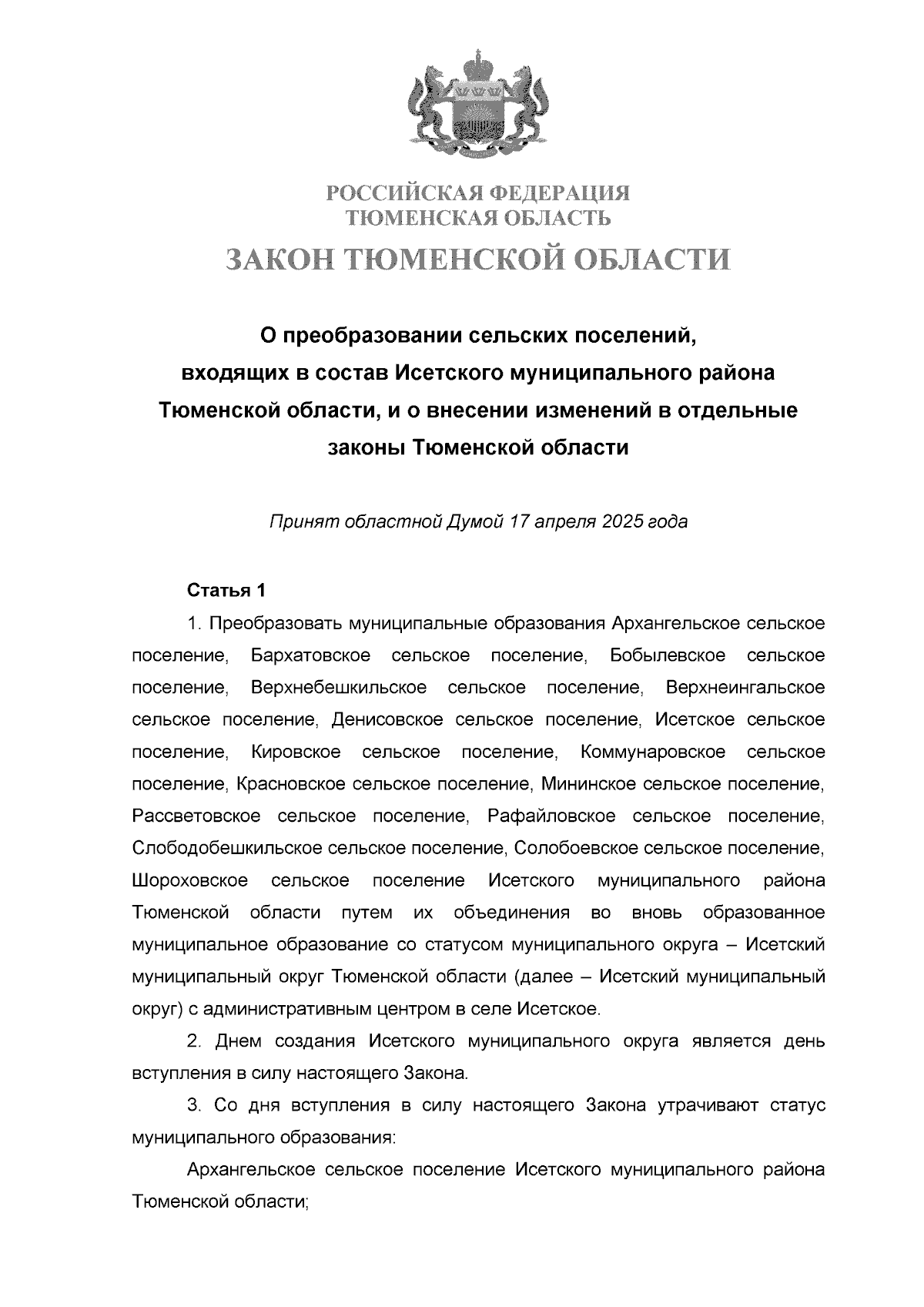 РОССИЙСКАЯ ФЕДЕРАЦИЯ
ТЮМЕНСКАЯ ОБЛАСТЬ
ЗАКОН ТЮМЕНСКОЙ ОБЛАСТИ

О преобразовании сельских поселений, входящих в состав Исетского муниципального района Тюменской области, и о внесении изменений в отдельные законы Тюменской области

Принят областной Думой 17 апреля 2025 года

Статья 1

1. Преобразовать муниципальные образования Архангельское сельское поселение, Бархатовское сельское поселение, Бобылевское сельское поселение, Верхнебешкильское сельское поселение, Верхнеингальское сельское поселение, Денисовское сельское поселение, Исетское сельское поселение, Кировское сельское поселение, Коммунаровское сельское поселение, Красновское сельское поселение, Мининское сельское поселение, Рассветовское сельское поселение, Рафайловское сельское поселение, Слободобешкильское сельское поселение, Солобоевское сельское поселение, Шороховское сельское поселение Исетского муниципального района Тюменской области путем их объединения во вновь образованное муниципальное образование со статусом муниципального округа – Исетский муниципальный округ Тюменской области (далее – Исетский муниципальный округ) с административным центром в селе Исетское.

2. Днем создания Исетского муниципального округа является день вступления в силу настоящего Закона.

3. Со дня вступления в силу настоящего Закона утрачивают статус муниципального образования:

Архангельское сельское поселение Исетского муниципального района Тюменской области;